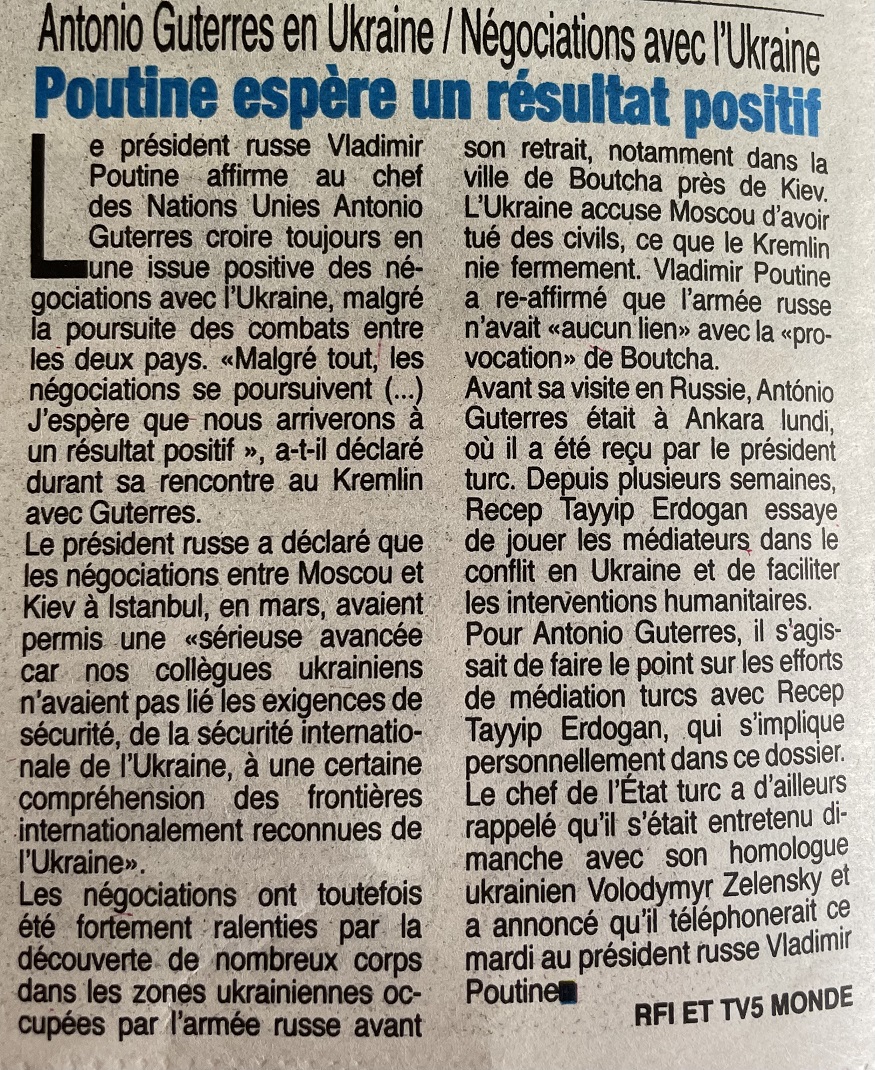 Antonio Guterres en Ukraine / Négociations avec l'Ukraine

Poutine espère un résultat positif

Le président russe Vladimir Poutine affirme au chef des Nations Unies Antonio Guterres croire toujours en une issue positive des négociations avec l'Ukraine, malgré la poursuite des combats entre les deux pays. «Malgré tout, les négociations se poursuivent (...) J'espère que nous arriverons à un résultat positif », a-t-il déclaré durant sa rencontre au Kremlin avec Guterres.

Le président russe a déclaré que les négociations entre Moscou et Kiev à Istanbul, en mars, avaient permis une «sérieuse avancée car nos collègues ukrainiens n'avaient pas lié les exigences de sécurité, de la sécurité internationale de l'Ukraine, à une certaine compréhension des frontières internationalement reconnues de l'Ukraine».

Les négociations ont toutefois été fortement ralenties par la découverte de nombreux corps dans les zones ukrainiennes occupées par l'armée russe avant son retrait, notamment dans la ville de Boutcha près de Kiev. L'Ukraine accuse Moscou d'avoir tué des civils, ce que le Kremlin nie fermement. Vladimir Poutine a re-affirmé que l'armée russe n'avait «aucun lien» avec la «provocation» de Boutcha.

Avant sa visite en Russie, António Guterres était à Ankara lundi, où il a été reçu par le président turc. Depuis plusieurs semaines, Recep Tayyip Erdogan essaye de jouer les médiateurs dans le conflit en Ukraine et de faciliter les interventions humanitaires.

Pour Antonio Guterres, il s'agissait de faire le point sur les efforts de médiation turcs avec Recep Tayyip Erdogan, qui s'implique personnellement dans ce dossier. Le chef de l'État turc a d'ailleurs rappelé qu'il s'était entretenu dimanche avec son homologue ukrainien Volodymyr Zelensky et a annoncé qu'il téléphonerait ce mardi au président russe Vladimir Poutine

RFI ET TV5 MONDE